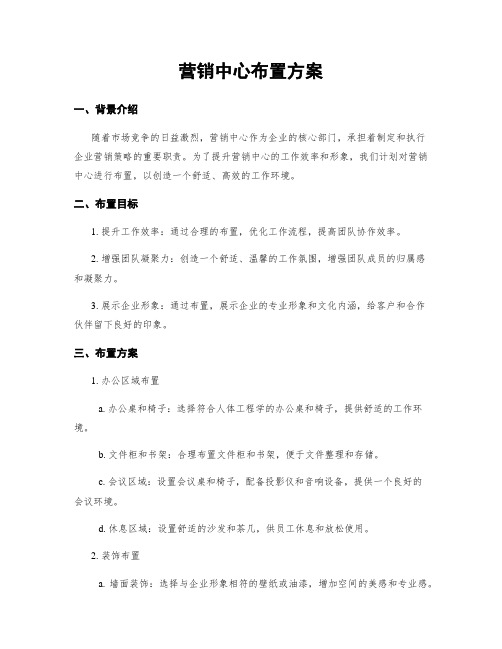 营销中心布置方案

一、背景介绍

随着市场竞争的日益激烈，营销中心作为企业的核心部门，承担着制定和执行企业营销策略的重要职责。为了提升营销中心的工作效率和形象，我们计划对营销中心进行布置，以创造一个舒适、高效的工作环境。

二、布置目标

1. 提升工作效率：通过合理的布置，优化工作流程，提高团队协作效率。

2. 增强团队凝聚力：创造一个舒适、温馨的工作氛围，增强团队成员的归属感和凝聚力。

3. 展示企业形象：通过布置，展示企业的专业形象和文化内涵，给客户和合作伙伴留下良好的印象。

三、布置方案

1. 办公区域布置

a. 办公桌和椅子：选择符合人体工程学的办公桌和椅子，提供舒适的工作环境。

b. 文件柜和书架：合理布置文件柜和书架，便于文件整理和存储。

c. 会议区域：设置会议桌和椅子，配备投影仪和音响设备，提供一个良好的会议环境。

d. 休息区域：设置舒适的沙发和茶几，供员工休息和放松使用。

2. 装饰布置

a. 墙面装饰：选择与企业形象相符的壁纸或油漆，增加空间的美感和专业感。